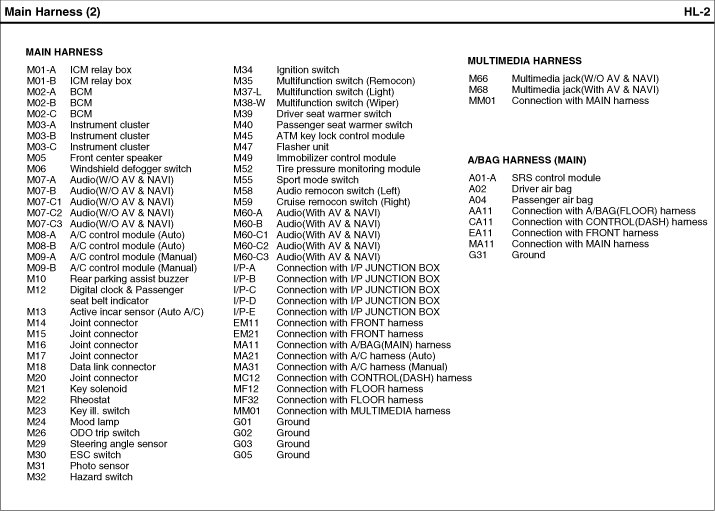 Main Harness (2)

HL-2

MAIN HARNESS

M01-A ICM relay box
M01-B ICM relay box
M02-A BCM
M02-B BCM
M02-C BCM
M03-A Instrument cluster
M03-B Instrument cluster
M03-C Instrument cluster
M05 Front center speaker
M06 Windshield defogger switch
M07-A Audio(W/O AV & NAVI)
M07-B Audio(W/O AV & NAVI)
M07-C1 Audio(W/O AV & NAVI)
M07-C2 Audio(W/O AV & NAVI)
M07-C3 Audio(W/O AV & NAVI)
M08-A A/C control module (Auto)
M08-B A/C control module (Auto)
M09-A A/C control module (Manual)
M09-B A/C control module (Manual)
M10 Rear parking assist buzzer
M12 Digital clock & Passenger seat belt indicator
M13 Active incar sensor (Auto A/C)
M14 Joint connector
M15 Joint connector
M16 Joint connector
M17 Joint connector
M18 Data link connector
M20 Joint connector
M21 Key solenoid
M22 Rheostat
M23 Key ill. switch
M24 Mood lamp
M26 ODO trip switch
M29 Steering angle sensor
M30 ESC switch
M31 Photo sensor
M32 Hazard switch

M34 Ignition switch
M35 Multifunction switch (Remocon)
M37-L Multifunction switch (Light)
M38-W Multifunction switch (Wiper)
M39 Driver seat warmer switch
M40 Passenger seat warmer switch
M45 ATM key lock control module
M47 Flasher unit
M49 Immobilizer control module
M52 Tire pressure monitoring module
M55 Sport mode switch
M58 Audio remocon switch (Left)
M59 Cruise remocon switch (Right)
M60-A Audio(With AV & NAVI)
M60-B Audio(With AV & NAVI)
M60-C1 Audio(With AV & NAVI)
M60-C2 Audio(With AV & NAVI)
M60-C3 Audio(With AV & NAVI)
I/P-A Connection with I/P JUNCTION BOX
I/P-B Connection with I/P JUNCTION BOX
I/P-C Connection with I/P JUNCTION BOX
I/P-D Connection with I/P JUNCTION BOX
I/P-E Connection with I/P JUNCTION BOX
EM11 Connection with FRONT harness
EM21 Connection with FRONT harness
MA11 Connection with A/BAG(MAIN) harness
MA21 Connection with A/C harness (Auto)
MA31 Connection with A/C harness (Manual)
MC12 Connection with CONTROL(DASH) harness
MF12 Connection with FLOOR harness
MF32 Connection with FLOOR harness
MM01 Connection with MULTIMEDIA harness
G01 Ground
G02 Ground
G03 Ground
G05 Ground

MULTIMEDIA HARNESS

M66 Multimedia jack(W/O AV & NAVI)
M68 Multimedia jack(With AV & NAVI)
MM01 Connection with MAIN harness

A/BAG HARNESS (MAIN)

A01-A SRS control module
A02 Driver air bag
A04 Passenger air bag
AA11 Connection with A/BAG(FLOOR) harness
CA11 Connection with CONTROL(DASH) harness
EA11 Connection with FRONT harness
MA11 Connection with MAIN harness
G31 Ground